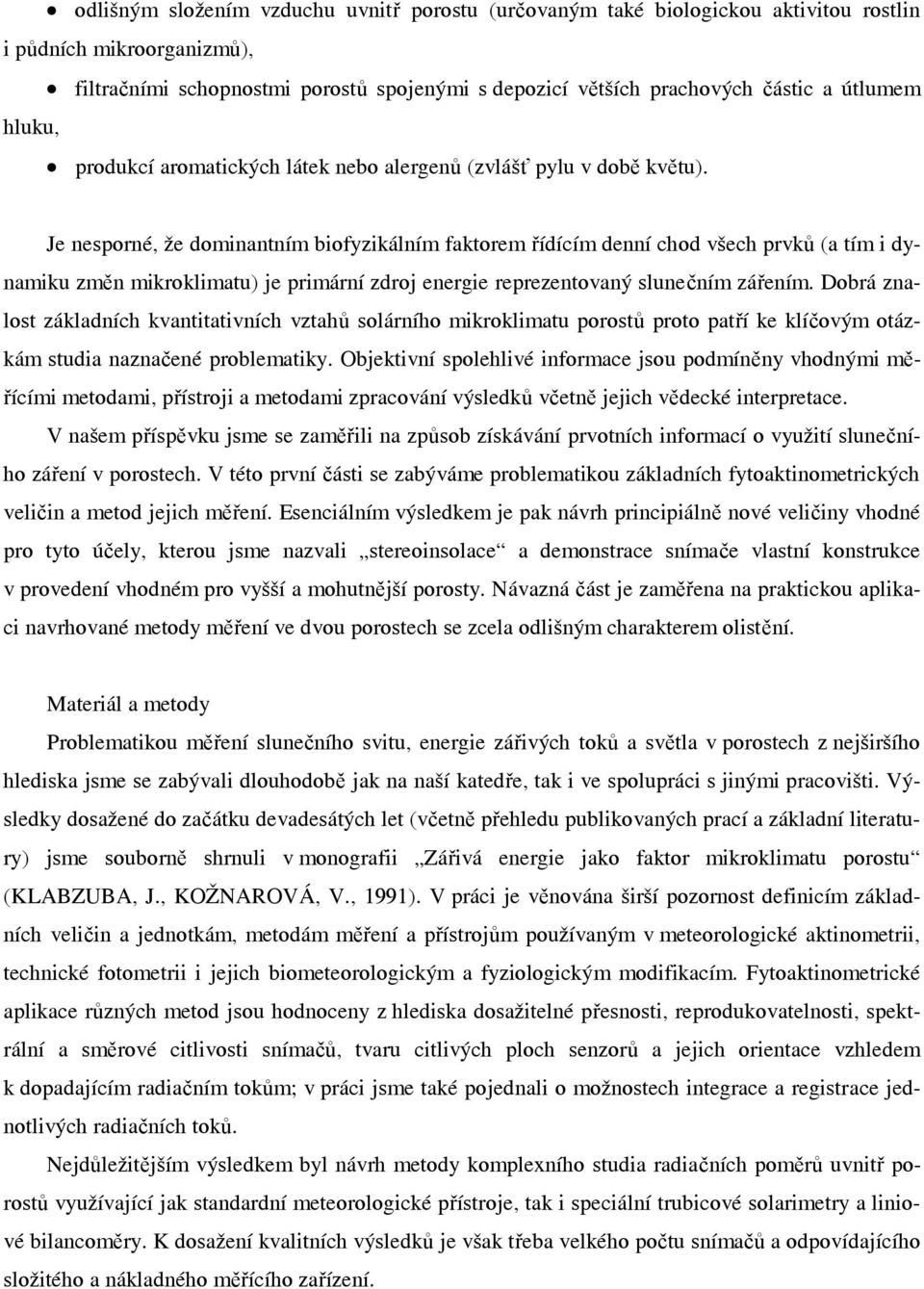 • odlišným složením vzduchu uvnitř porostu (určovaným také biologickou aktivitou rostlin i půdních mikroorganizmů),

• filtračními schopnostmi porostů spojenými s depozicí větších prachových částic a útlumem hluku,

• produkcí aromatických látek nebo alergenů (zvlášť pylu v době květu).

Je nesporné, že dominantním biofyzikálním faktorem řídícím denní chod všech prvků (a tím i dynamiku změn mikroklimatu) je primární zdroj energie reprezentovaný slunečním zářením. Dobrá znalost základních kvantitativních vztahů solárního mikroklimatu porostů proto patří ke klíčovým otázkám studia naznačené problematiky. Objektivní spolehlivé informace jsou podmíněny vhodnými měřícími metodami, přístroji a metodami zpracování výsledků včetně jejich vědecké interpretace.

V našem příspěvku jsme se zaměřili na způsob získávání prvotních informací o využití slunečního záření v porostech. V této první části se zabýváme problematikou základních fytoaktinometrických veličin a metod jejich měření. Esenciálním výsledkem je pak návrh principiálně nové veličiny vhodné pro tyto účely, kterou jsme nazvali „stereoinsolace“ a demonstrace snímače vlastní konstrukce v provedení vhodném pro vyšší a mohutnější porosty. Návazná část je zaměřena na praktickou aplikaci navrhované metody měření ve dvou porostech se zcela odlišným charakterem olistění.

Materiál a metody

Problematikou měření slunečního svitu, energie zářivých toků a světla v porostech z nejširšího hlediska jsme se zabývali dlouhodobě jak na naší katedře, tak i ve spolupráci s jinými pracovišti. Výsledky dosažené do začátku devadesátých let (včetně přehledu publikovaných prací a základní literatury) jsme souborně shrnuli v monografii „Zářivá energie jako faktor mikroklimatu porostu“ (KLABZUBA, J., KOŽNAROVÁ, V., 1991). V práci je věnována širší pozornost definicím základních veličin a jednotkám, metodám měření a přístrojům používaným v meteorologické aktinometrii, technické fotometrii i jejich biometeorologickým a fyziologickým modifikacím. Fytoaktinometrické aplikace různých metod jsou hodnoceny z hlediska dosažitelné přesnosti, reprodukovatelnosti, spektrální a směrové citlivosti snímačů, tvaru citlivých ploch senzorů a jejich orientace vzhledem k dopadajícím radiačním tokům; v práci jsme také pojednali o možnostech integrace a registrace jednotlivých radiačních toků.

Nejdůležitějším výsledkem byl návrh metody komplexního studia radiačních poměrů uvnitř porostů využívající jak standardní meteorologické přístroje, tak i speciální trubicové solarimetry a liniové bilancoměry. K dosažení kvalitních výsledků je však třeba velkého počtu snímačů a odpovídajícího složitého a nákladného měřícího zařízení.